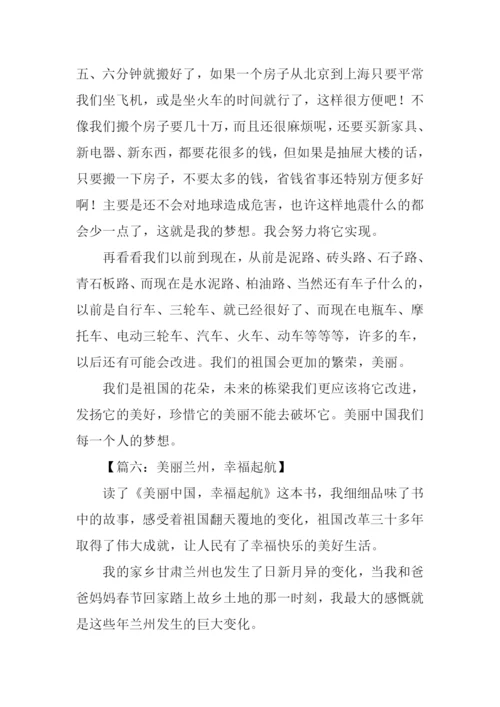 五、六分钟就搬好了，如果一个房子从北京到上海只要平常我们坐飞机，或是坐火车的时间就行了，这样很方便吧！不像我们搬个房子要几十万，而且还很麻烦呢，还要买新家具、新电器、新东西，都要花很多的钱，但如果是抽屉大楼的话，只要搬一下房子，不要太多的钱，省钱省事还特别方便多好啊！主要是还不会对地球造成危害，也许这样地震什么的都会少一点了，这就是我的梦想。我会努力将它实现。

再看看我们以前到现在，从前是泥路、砖头路、石子路、青石板路、而现在是水泥路、柏油路、当然还有车子什么的，以前是自行车、三轮车、就已经很好了、而现在电瓶车、摩托车、电动三轮车、汽车、火车、动车等等等，许多的车，以后还有可能会改进。我们的祖国会更加的繁荣，美丽。

我们是祖国的花朵，未来的栋梁我们更应该将它改进，发扬它的美好，珍惜它的美丽不能去破坏它。美丽中国我们每一个人的梦想。

【篇六：美丽兰州，幸福起航】

读了《美丽中国，幸福起航》这本书，我细细品味了书中的故事，感受着祖国翻天覆地的变化，祖国改革三十多年取得了伟大成就，让人民有了幸福快乐的美好生活。

我的家乡甘肃兰州也发生了日新月异的变化，当我和爸爸妈妈春节回家踏上故乡土地的那一时刻，我最大的感慨就是这些年兰州发生的巨大变化。